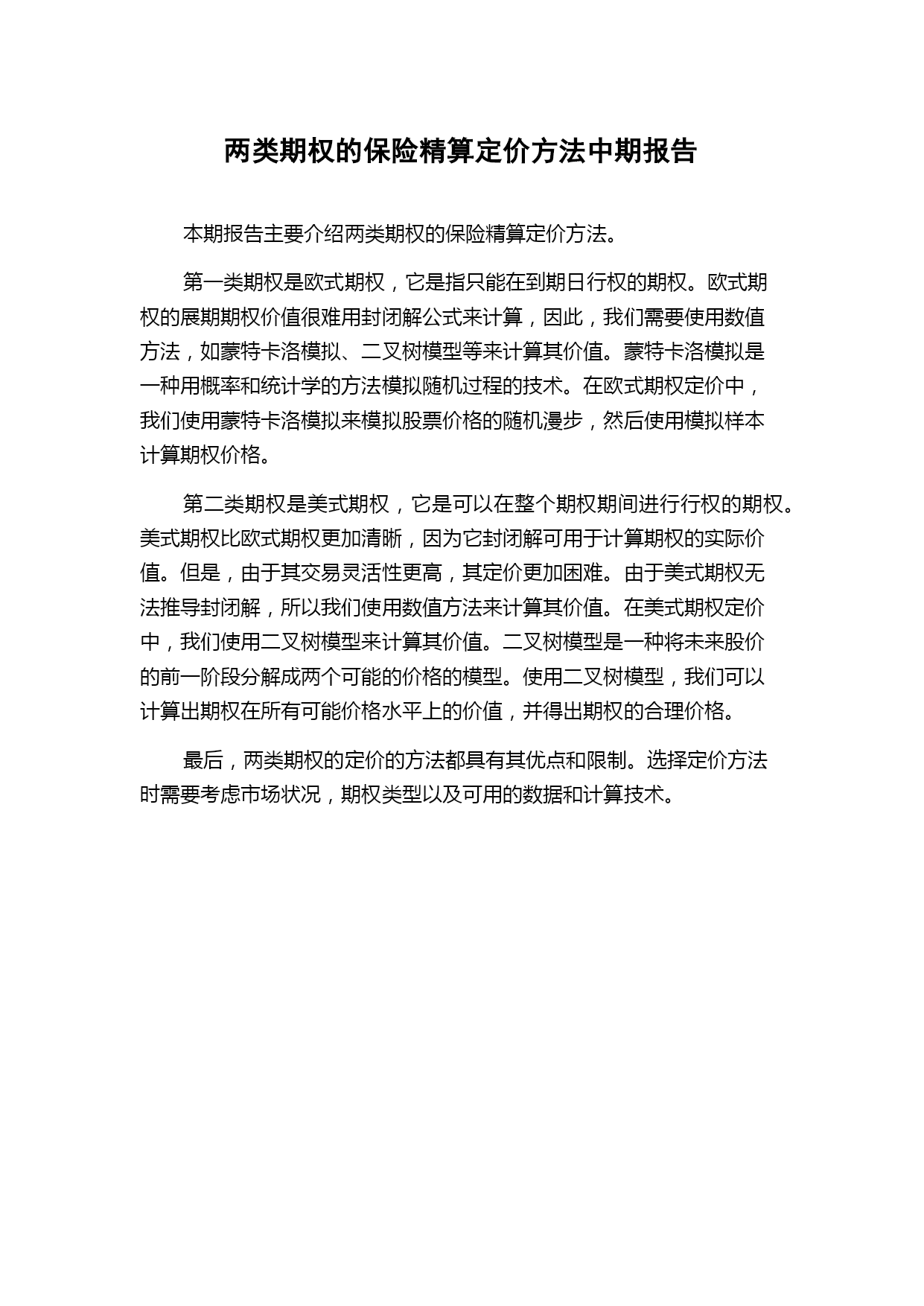 两类期权的保险精算定价方法中期报告

本期报告主要介绍两类期权的保险精算定价方法。

第一类期权是欧式期权，它是指只能在到期日行权的期权。欧式期权的展期期权价值很难用封闭解公式来计算，因此，我们需要使用数值方法，如蒙特卡洛模拟、二叉树模型等来计算其价值。蒙特卡洛模拟是一种用概率和统计学的方法模拟随机过程的技术。在欧式期权定价中，我们使用蒙特卡洛模拟来模拟股票价格的随机漫步，然后使用模拟样本计算期权价格。

第二类期权是美式期权，它是可以在整个期权期间进行行权的期权。美式期权比欧式期权更加清晰，因为它封闭解可用于计算期权的实际价值。但是，由于其交易灵活性更高，其定价更加困难。由于美式期权无法推导封闭解，所以我们使用数值方法来计算其价值。在美式期权定价中，我们使用二叉树模型来计算其价值。二叉树模型是一种将未来股价的前一阶段分解成两个可能的价格的模型。使用二叉树模型，我们可以计算出期权在所有可能价格水平上的价值，并得出期权的合理价格。

最后，两类期权的定价的方法都具有其优点和限制。选择定价方法时需要考虑市场状况，期权类型以及可用的数据和计算技术。